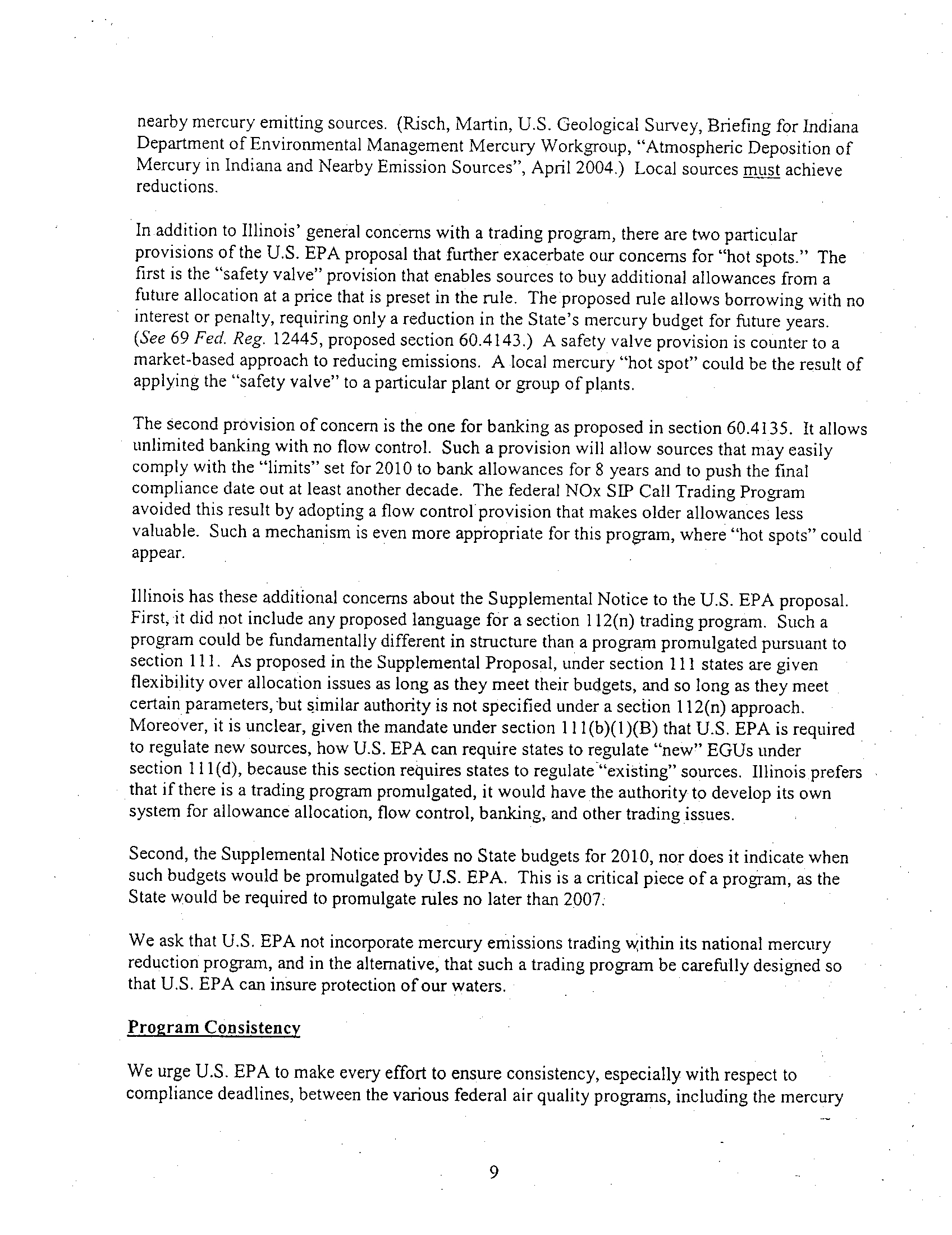 nearby mercury emitting sources. (Risch, Martin, U.S. Geological Survey, Briefing for Indiana Department of Environmental Management Mercury Workgroup, "Atmospheric Deposition of Mercury in Indiana and Nearby Emission Sources", April 2004.) Local sources must achieve reductions.

In addition to Illinois' general concerns with a trading program, there are two particular provisions of the U.S. EPA proposal that further exacerbate our concerns for "hot spots." The first is the "safety valve" provision that enables sources to buy additional allowances from a future allocation at a price that is preset in the rule. The proposed rule allows borrowing with no interest or penalty, requiring only a reduction in the State's mercury budget for future years. (See 69 Fed. Reg. 12445, proposed section 60.4143.) A safety valve provision is counter to a market-based approach to reducing emissions. A local mercury "hot spot" could be the result of applying the "safety valve" to a particular plant or group of plants.

The second provision of concern is the one for banking as proposed in section 60.4135. It allows unlimited banking with no flow control. Such a provision will allow sources that may easily comply with the "limits" set for 2010 to bank allowances for 8 years and to push the final compliance date out at least another decade. The federal NOx SIP Call Trading Program avoided this result by adopting a flow control provision that makes older allowances less valuable. Such a mechanism is even more appropriate for this program, where "hot spots" could appear.

Illinois has these additional concerns about the Supplemental Notice to the U.S. EPA proposal. First, it did not include any proposed language for a section 112(n) trading program. Such a program could be fundamentally different in structure than a program promulgated pursuant to section 111. As proposed in the Supplemental Proposal, under section 111 states are given flexibility over allocation issues as long as they meet their budgets, and so long as they meet certain parameters, but similar authority is not specified under a section 112(n) approach. Moreover, it is unclear, given the mandate under section 111(b)(1)(B) that U.S. EPA is required to regulate new sources, how U.S. EPA can require states to regulate "new" EGUs under section 111(d), because this section requires states to regulate "existing" sources. Illinois prefers that if there is a trading program promulgated, it would have the authority to develop its own system for allowance allocation, flow control, banking, and other trading issues.

Second, the Supplemental Notice provides no State budgets for 2010, nor does it indicate when such budgets would be promulgated by U.S. EPA. This is a critical piece of a program, as the State would be required to promulgate rules no later than 2007.

We ask that U.S. EPA not incorporate mercury emissions trading within its national mercury reduction program, and in the alternative, that such a trading program be carefully designed so that U.S. EPA can insure protection of our waters.

Program Consistency

We urge U.S. EPA to make every effort to ensure consistency, especially with respect to compliance deadlines, between the various federal air quality programs, including the mercury

9